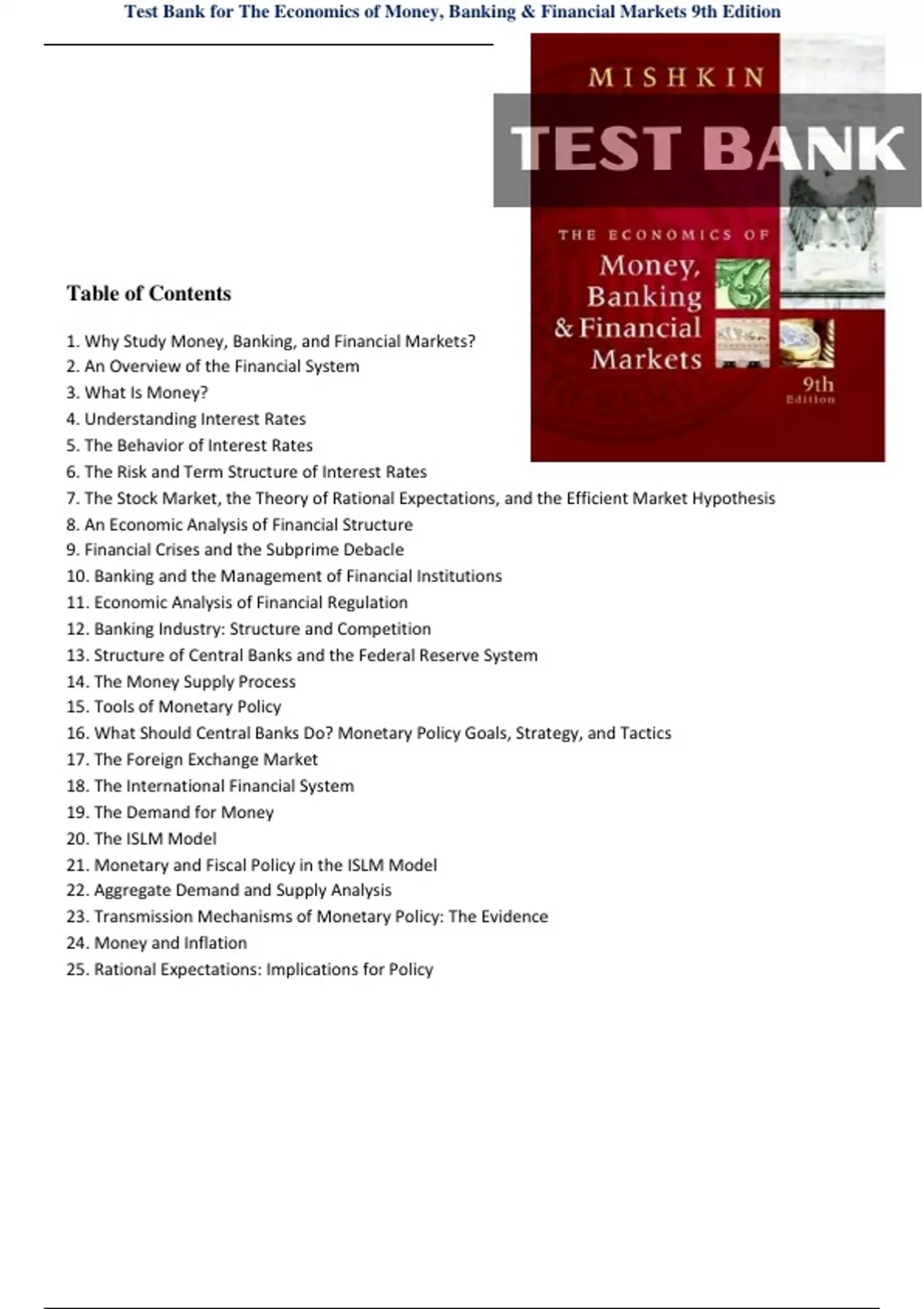 Test Bank for The Economics of Money, Banking & Financial Markets 9th Edition

MISHKIN

TEST BANK

THE ECONOMICS OF
Money, Banking & Financial Markets
9th Edition

Table of Contents

1. Why Study Money, Banking, and Financial Markets?
2. An Overview of the Financial System
3. What Is Money?
4. Understanding Interest Rates
5. The Behavior of Interest Rates
6. The Risk and Term Structure of Interest Rates
7. The Stock Market, the Theory of Rational Expectations, and the Efficient Market Hypothesis
8. An Economic Analysis of Financial Structure
9. Financial Crises and the Subprime Debacle
10. Banking and the Management of Financial Institutions
11. Economic Analysis of Financial Regulation
12. Banking Industry: Structure and Competition
13. Structure of Central Banks and the Federal Reserve System
14. The Money Supply Process
15. Tools of Monetary Policy
16. What Should Central Banks Do? Monetary Policy Goals, Strategy, and Tactics
17. The Foreign Exchange Market
18. The International Financial System
19. The Demand for Money
20. The ISLM Model
21. Monetary and Fiscal Policy in the ISLM Model
22. Aggregate Demand and Supply Analysis
23. Transmission Mechanisms of Monetary Policy: The Evidence
24. Money and Inflation
25. Rational Expectations: Implications for Policy